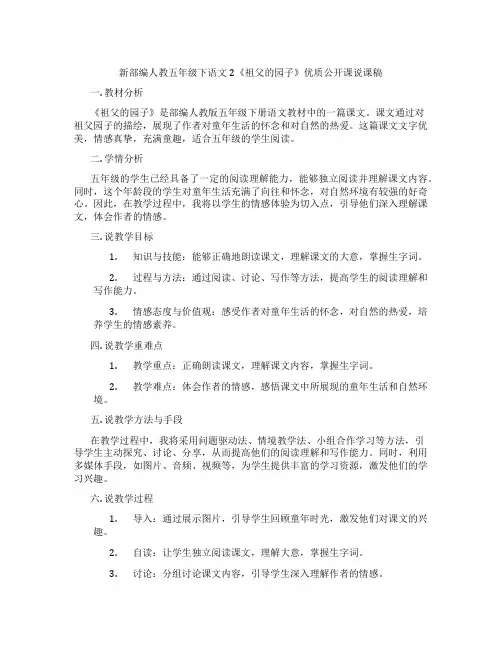 新部编人教五年级下语文2《祖父的园子》优质公开课说课稿

一.教材分析

《祖父的园子》是部编人教版五年级下册语文教材中的一篇课文。课文通过对祖父园子的描绘，展现了作者对童年生活的怀念和对自然的热爱。这篇课文文字优美，情感真挚，充满童趣，适合五年级的学生阅读。

二.学情分析

五年级的学生已经具备了一定的阅读理解能力，能够独立阅读并理解课文内容。同时，这个年龄段的学生对童年生活充满了向往和怀念，对自然环境有较强的好奇心。因此，在教学过程中，我将以学生的情感体验为切入点，引导他们深入理解课文，体会作者的情感。

三.说教学目标

1. 知识与技能：能够正确地朗读课文，理解课文的大意，掌握生字词。

2. 过程与方法：通过阅读、讨论、写作等方法，提高学生的阅读理解和写作能力。

3. 情感态度与价值观：感受作者对童年生活的怀念，对自然的热爱，培养学生的情感素养。

四.说教学重难点

1. 教学重点：正确朗读课文，理解课文内容，掌握生字词。

2. 教学难点：体会作者的情感，感悟课文中所展现的童年生活和自然环境。

五.说教学方法与手段

在教学过程中，我将采用问题驱动法、情境教学法、小组合作学习等方法，引导学生主动探究、讨论、分享，从而提高他们的阅读理解和写作能力。同时，利用多媒体手段，如图片、音频、视频等，为学生提供丰富的学习资源，激发他们的学习兴趣。

六.说教学过程

1. 导入：通过展示图片，引导学生回顾童年时光，激发他们对课文的兴趣。

2. 自读：让学生独立阅读课文，理解大意，掌握生字词。

3. 讨论：分组讨论课文内容，引导学生深入理解作者的情感。